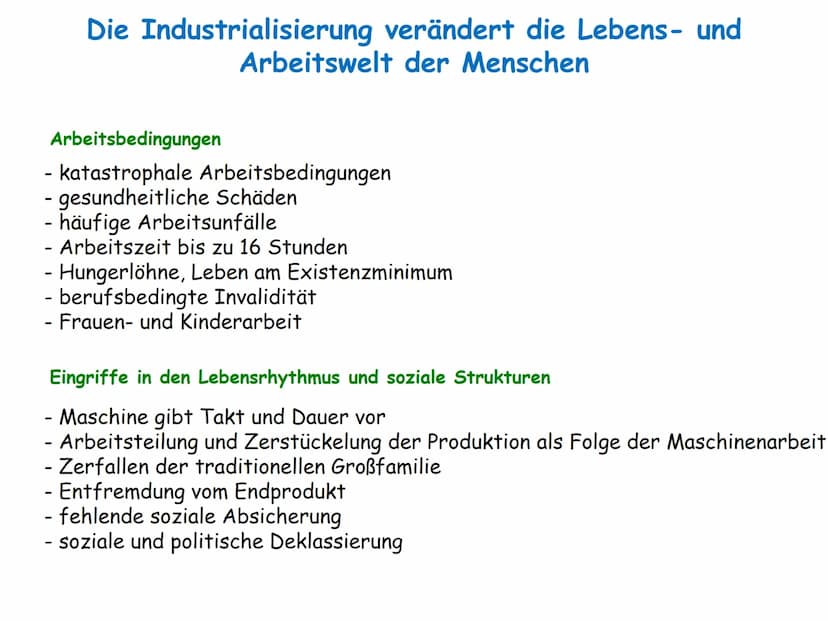 Die Industrialisierung verändert die Lebens- und Arbeitswelt der Menschen

Arbeitsbedingungen

- katastrophale Arbeitsbedingungen
- gesundheitliche Schäden
- häufige Arbeitsunfälle
- Arbeitszeit bis zu 16 Stunden
- Hungerlöhne, Leben am Existenzminimum
- berufsbedingte Invalidität
- Frauen- und Kinderarbeit

Eingriffe in den Lebensrhythmus und soziale Strukturen

- Maschine gibt Takt und Dauer vor
- Arbeitsteilung und Zerstückelung der Produktion als Folge der Maschinenarbeit
- Zerfallen der traditionellen Großfamilie
- Entfremdung vom Endprodukt
- fehlende soziale Absicherung
- soziale und politische Deklassierung